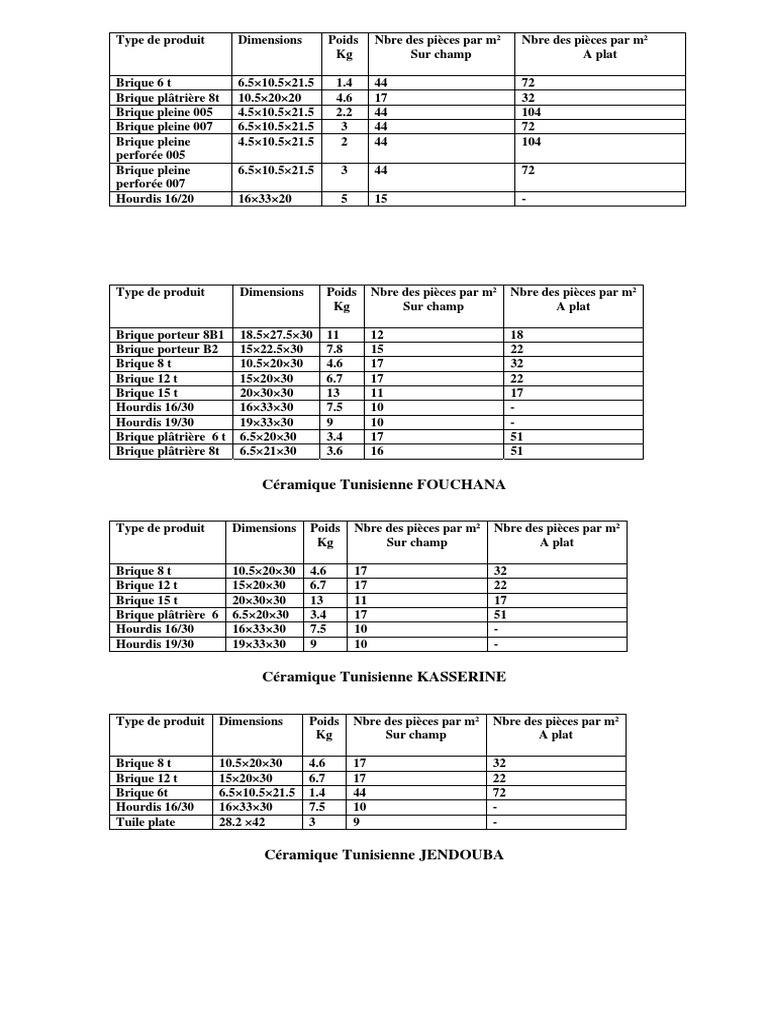 | Type de produit | Dimensions | Poids Kg | Nbre des pièces par m² Sur champ | Nbre des pièces par m² A plat |
|---|---|---|---|---|
| Brique 6 t | 6.5×10.5×21.5 | 1.4 | 44 | 72 |
| Brique plâtrière 8t | 10.5×20×20 | 4.6 | 17 | 32 |
| Brique pleine 005 | 4.5×10.5×21.5 | 2.2 | 44 | 104 |
| Brique pleine 007 | 6.5×10.5×21.5 | 3 | 44 | 72 |
| Brique pleine perforée 005 | 4.5×10.5×21.5 | 2 | 44 | 104 |
| Brique pleine perforée 007 | 6.5×10.5×21.5 | 3 | 44 | 72 |
| Hourdis 16/20 | 16×33×20 | 5 | 15 | - |

| Type de produit | Dimensions | Poids Kg | Nbre des pièces par m² Sur champ | Nbre des pièces par m² A plat |
|---|---|---|---|---|
| Brique porteur 8B1 | 18.5×27.5×30 | 11 | 12 | 18 |
| Brique porteur B2 | 15×22.5×30 | 7.8 | 15 | 22 |
| Brique 8 t | 10.5×20×30 | 4.6 | 17 | 32 |
| Brique 12 t | 15×20×30 | 6.7 | 17 | 22 |
| Brique 15 t | 20×30×30 | 13 | 11 | 17 |
| Hourdis 16/30 | 16×33×30 | 7.5 | 10 | - |
| Hourdis 19/30 | 19×33×30 | 9 | 10 | - |
| Brique plâtrière 6 t | 6.5×20×30 | 3.4 | 17 | 51 |
| Brique plâtrière 8t | 6.5×21×30 | 3.6 | 16 | 51 |

Céramique Tunisienne FOUCHANA

| Type de produit | Dimensions | Poids Kg | Nbre des pièces par m² Sur champ | Nbre des pièces par m² A plat |
|---|---|---|---|---|
| Brique 8 t | 10.5×20×30 | 4.6 | 17 | 32 |
| Brique 12 t | 15×20×30 | 6.7 | 17 | 22 |
| Brique 15 t | 20×30×30 | 13 | 11 | 17 |
| Brique plâtrière 6 | 6.5×20×30 | 3.4 | 17 | 51 |
| Hourdis 16/30 | 16×33×30 | 7.5 | 10 | - |
| Hourdis 19/30 | 19×33×30 | 9 | 10 | - |

Céramique Tunisienne KASSERINE

| Type de produit | Dimensions | Poids Kg | Nbre des pièces par m² Sur champ | Nbre des pièces par m² A plat |
|---|---|---|---|---|
| Brique 8 t | 10.5×20×30 | 4.6 | 17 | 32 |
| Brique 12 t | 15×20×30 | 6.7 | 17 | 22 |
| Brique 6t | 6.5×10.5×21.5 | 1.4 | 44 | 72 |
| Hourdis 16/30 | 16×33×30 | 7.5 | 10 | - |
| Tuile plate | 28.2 ×42 | 3 | 9 | - |

Céramique Tunisienne JENDOUBA